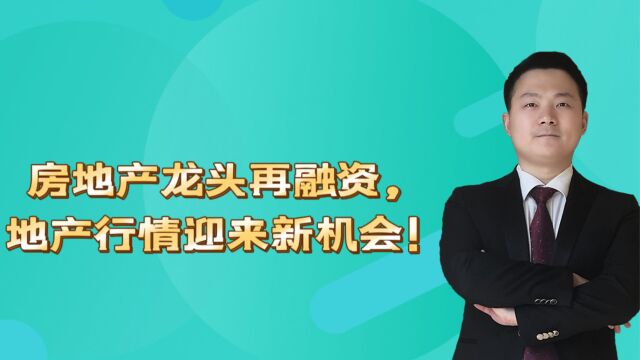 房地产龙头再融资，
地产行情迎来新机会！